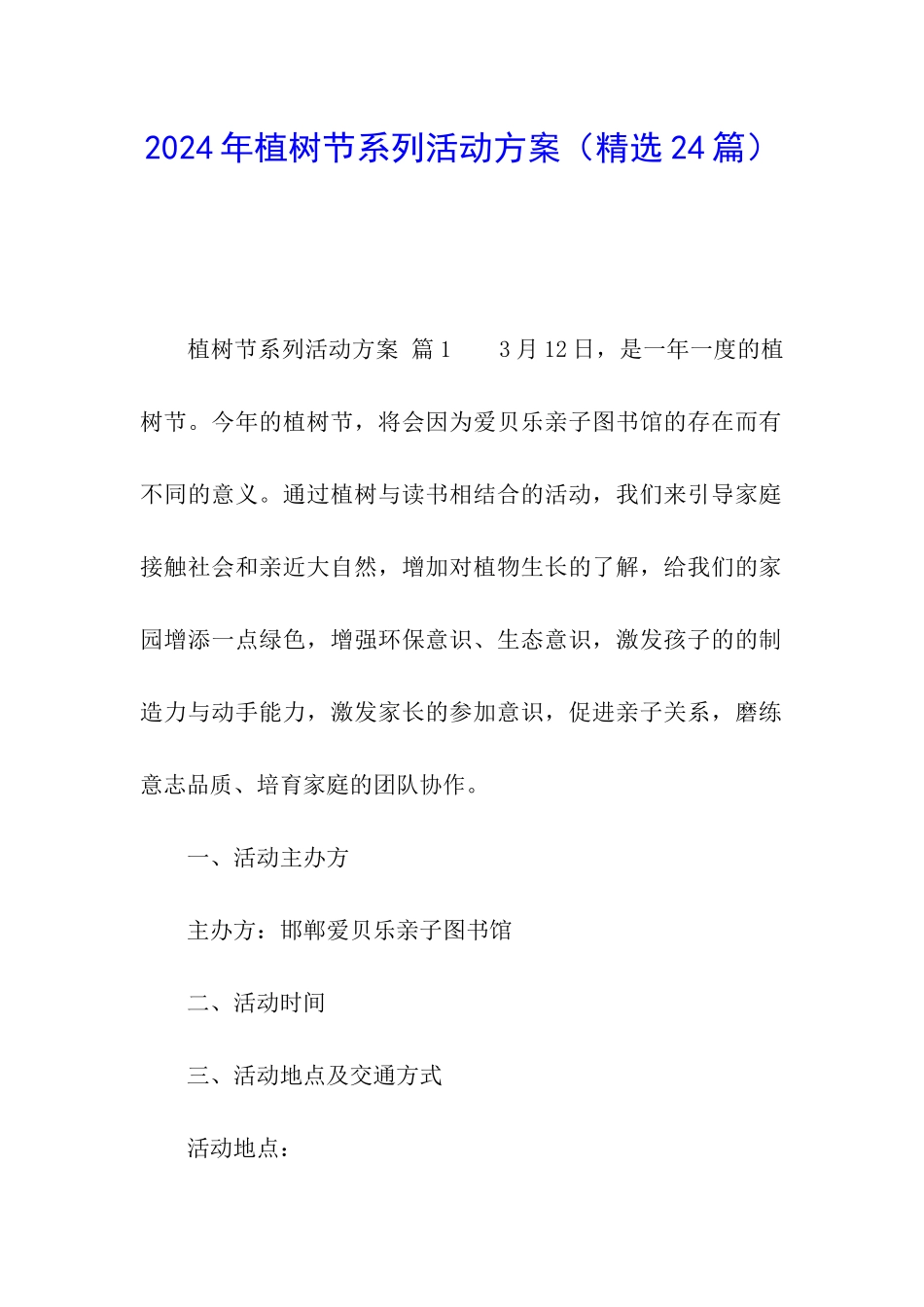 2024年植树节系列活动方案（精选24篇）

植树节系列活动方案 篇1　　3月12日，是一年一度的植树节。今年的植树节，将会因为爱贝乐亲子图书馆的存在而有不同的意义。通过植树与读书相结合的活动，我们来引导家庭接触社会和亲近大自然，增加对植物生长的了解，给我们的家园增添一点绿色，增强环保意识、生态意识，激发孩子的的制造力与动手能力，激发家长的参加意识，促进亲子关系，磨练意志品质、培育家庭的团队协作。

一、活动主办方

主办方：邯郸爱贝乐亲子图书馆

二、活动时间

三、活动地点及交通方式

活动地点：